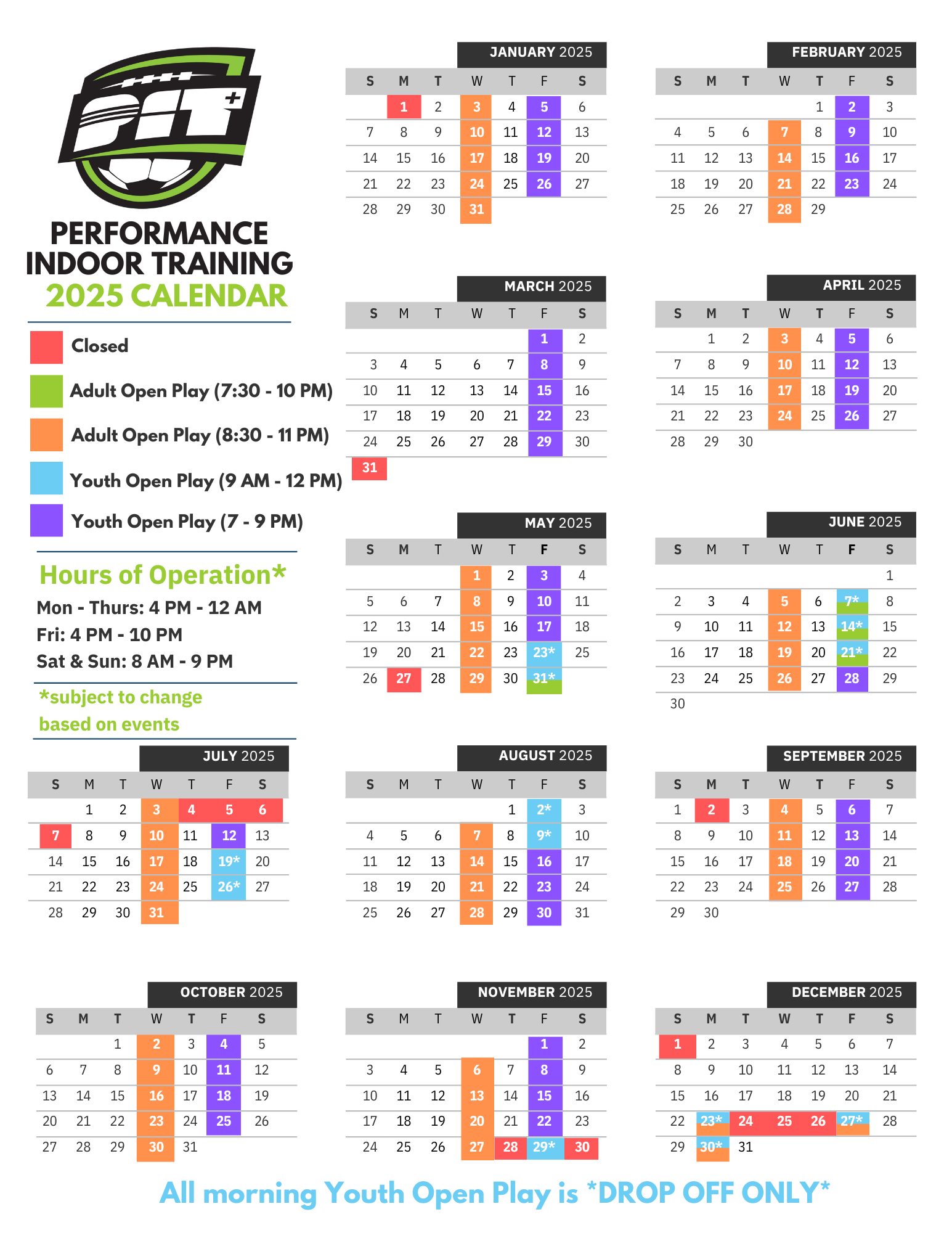 PIT+

PERFORMANCE INDOOR TRAINING
2025 CALENDAR

Closed
Adult Open Play (7:30 - 10 PM)
Adult Open Play (8:30 - 11 PM)
Youth Open Play (9 AM - 12 PM)
Youth Open Play (7 - 9 PM)

Hours of Operation*
Mon - Thurs: 4 PM - 12 AM
Fri: 4 PM - 10 PM
Sat & Sun: 8 AM - 9 PM

*subject to change based on events

JANUARY 2025

| S | M | T | W | T | F | S |
|---|---|---|---|---|---|---|
| | 1 | 2 | 3 | 4 | 5 | 6 |
| 7 | 8 | 9 | 10 | 11 | 12 | 13 |
| 14 | 15 | 16 | 17 | 18 | 19 | 20 |
| 21 | 22 | 23 | 24 | 25 | 26 | 27 |
| 28 | 29 | 30 | 31 | | | |

FEBRUARY 2025

| S | M | T | W | T | F | S |
|---|---|---|---|---|---|---|
| | | | | 1 | 2 | 3 |
| 4 | 5 | 6 | 7 | 8 | 9 | 10 |
| 11 | 12 | 13 | 14 | 15 | 16 | 17 |
| 18 | 19 | 20 | 21 | 22 | 23 | 24 |
| 25 | 26 | 27 | 28 | 29 | | |

MARCH 2025

| S | M | T | W | T | F | S |
|---|---|---|---|---|---|---|
| | | | | | 1 | 2 |
| 3 | 4 | 5 | 6 | 7 | 8 | 9 |
| 10 | 11 | 12 | 13 | 14 | 15 | 16 |
| 17 | 18 | 19 | 20 | 21 | 22 | 23 |
| 24 | 25 | 26 | 27 | 28 | 29 | 30 |
| 31 | | | | | | |

APRIL 2025

| S | M | T | W | T | F | S |
|---|---|---|---|---|---|---|
| | 1 | 2 | 3 | 4 | 5 | 6 |
| 7 | 8 | 9 | 10 | 11 | 12 | 13 |
| 14 | 15 | 16 | 17 | 18 | 19 | 20 |
| 21 | 22 | 23 | 24 | 25 | 26 | 27 |
| 28 | 29 | 30 | | | | |

MAY 2025

| S | M | T | W | T | F | S |
|---|---|---|---|---|---|---|
| | | | 1 | 2 | 3 | 4 |
| 5 | 6 | 7 | 8 | 9 | 10 | 11 |
| 12 | 13 | 14 | 15 | 16 | 17 | 18 |
| 19 | 20 | 21 | 22 | 23 | 23* | 25 |
| 26 | 27 | 28 | 29 | 30 | 31* | |

JUNE 2025

| S | M | T | W | T | F | S |
|---|---|---|---|---|---|---|
| | | | | | | 1 |
| 2 | 3 | 4 | 5 | 6 | 7* | 8 |
| 9 | 10 | 11 | 12 | 13 | 14* | 15 |
| 16 | 17 | 18 | 19 | 20 | 21* | 22 |
| 23 | 24 | 25 | 26 | 27 | 28 | 29 |
| 30 | | | | | | |

JULY 2025

| S | M | T | W | T | F | S |
|---|---|---|---|---|---|---|
| | 1 | 2 | 3 | 4 | 5 | 6 |
| 7 | 8 | 9 | 10 | 11 | 12 | 13 |
| 14 | 15 | 16 | 17 | 18 | 19* | 20 |
| 21 | 22 | 23 | 24 | 25 | 26* | 27 |
| 28 | 29 | 30 | 31 | | | |

AUGUST 2025

| S | M | T | W | T | F | S |
|---|---|---|---|---|---|---|
| | | | | 1 | 2* | 3 |
| 4 | 5 | 6 | 7 | 8 | 9* | 10 |
| 11 | 12 | 13 | 14 | 15 | 16 | 17 |
| 18 | 19 | 20 | 21 | 22 | 23 | 24 |
| 25 | 26 | 27 | 28 | 29 | 30 | 31 |

SEPTEMBER 2025

| S | M | T | W | T | F | S |
|---|---|---|---|---|---|---|
| 1 | 2 | 3 | 4 | 5 | 6 | 7 |
| 8 | 9 | 10 | 11 | 12 | 13 | 14 |
| 15 | 16 | 17 | 18 | 19 | 20 | 21 |
| 22 | 23 | 24 | 25 | 26 | 27 | 28 |
| 29 | 30 | | | | | |

OCTOBER 2025

| S | M | T | W | T | F | S |
|---|---|---|---|---|---|---|
| | | 1 | 2 | 3 | 4 | 5 |
| 6 | 7 | 8 | 9 | 10 | 11 | 12 |
| 13 | 14 | 15 | 16 | 17 | 18 | 19 |
| 20 | 21 | 22 | 23 | 24 | 25 | 26 |
| 27 | 28 | 29 | 30 | 31 | | |

NOVEMBER 2025

| S | M | T | W | T | F | S |
|---|---|---|---|---|---|---|
| | | | | | 1 | 2 |
| 3 | 4 | 5 | 6 | 7 | 8 | 9 |
| 10 | 11 | 12 | 13 | 14 | 15 | 16 |
| 17 | 18 | 19 | 20 | 21 | 22 | 23 |
| 24 | 25 | 26 | 27 | 28 | 29* | 30 |

DECEMBER 2025

| S | M | T | W | T | F | S |
|---|---|---|---|---|---|---|
| 1 | 2 | 3 | 4 | 5 | 6 | 7 |
| 8 | 9 | 10 | 11 | 12 | 13 | 14 |
| 15 | 16 | 17 | 18 | 19 | 20 | 21 |
| 22 | 23* | 24 | 25 | 26 | 27* | 28 |
| 29 | 30* | 31 | | | | |

All morning Youth Open Play is *DROP OFF ONLY*